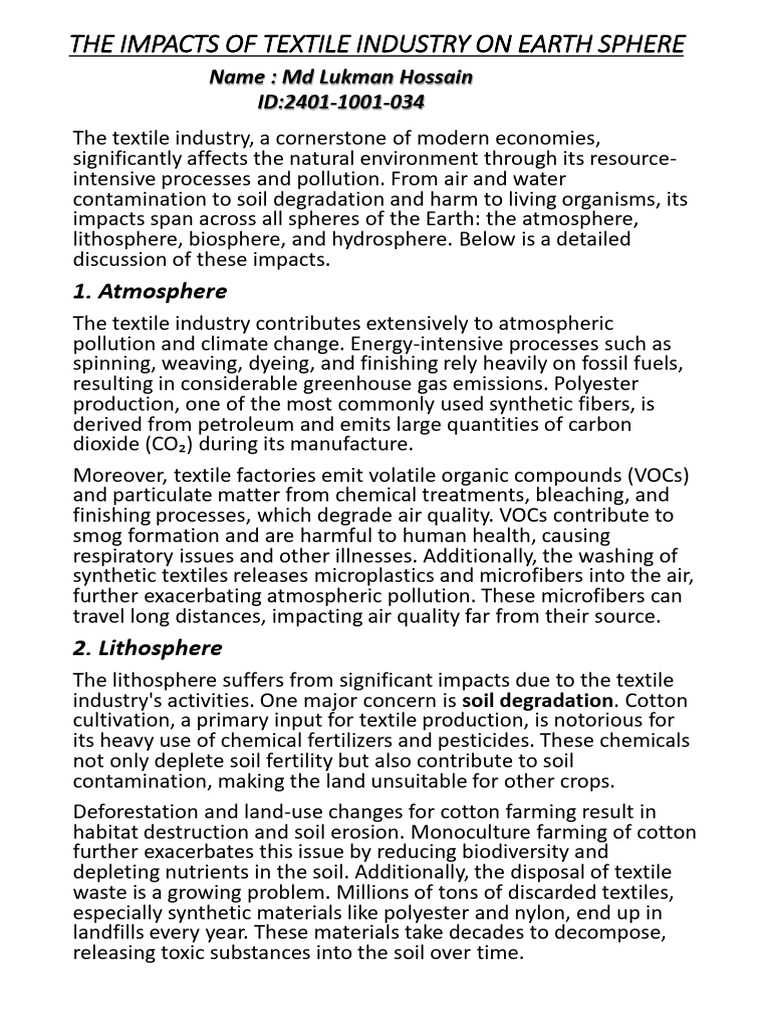 THE IMPACTS OF TEXTILE INDUSTRY ON EARTH SPHERE

Name : Md Lukman Hossain
ID:2401-1001-034

The textile industry, a cornerstone of modern economies, significantly affects the natural environment through its resource-intensive processes and pollution. From air and water contamination to soil degradation and harm to living organisms, its impacts span across all spheres of the Earth: the atmosphere, lithosphere, biosphere, and hydrosphere. Below is a detailed discussion of these impacts.

1. Atmosphere

The textile industry contributes extensively to atmospheric pollution and climate change. Energy-intensive processes such as spinning, weaving, dyeing, and finishing rely heavily on fossil fuels, resulting in considerable greenhouse gas emissions. Polyester production, one of the most commonly used synthetic fibers, is derived from petroleum and emits large quantities of carbon dioxide ($CO_2$) during its manufacture.

Moreover, textile factories emit volatile organic compounds (VOCs) and particulate matter from chemical treatments, bleaching, and finishing processes, which degrade air quality. VOCs contribute to smog formation and are harmful to human health, causing respiratory issues and other illnesses. Additionally, the washing of synthetic textiles releases microplastics and microfibers into the air, further exacerbating atmospheric pollution. These microfibers can travel long distances, impacting air quality far from their source.

2. Lithosphere

The lithosphere suffers from significant impacts due to the textile industry's activities. One major concern is soil degradation. Cotton cultivation, a primary input for textile production, is notorious for its heavy use of chemical fertilizers and pesticides. These chemicals not only deplete soil fertility but also contribute to soil contamination, making the land unsuitable for other crops.

Deforestation and land-use changes for cotton farming result in habitat destruction and soil erosion. Monoculture farming of cotton further exacerbates this issue by reducing biodiversity and depleting nutrients in the soil. Additionally, the disposal of textile waste is a growing problem. Millions of tons of discarded textiles, especially synthetic materials like polyester and nylon, end up in landfills every year. These materials take decades to decompose, releasing toxic substances into the soil over time.